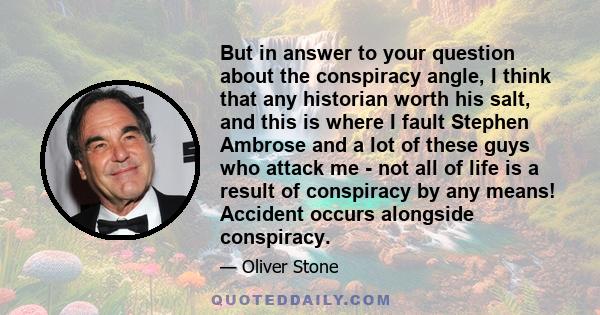 But in answer to your question about the conspiracy angle, I think that any historian worth his salt, and this is where I fault Stephen Ambrose and a lot of these guys who attack me - not all of life is a result of conspiracy by any means! Accident occurs alongside conspiracy.

— Oliver Stone

QUOTEDDAILY.COM